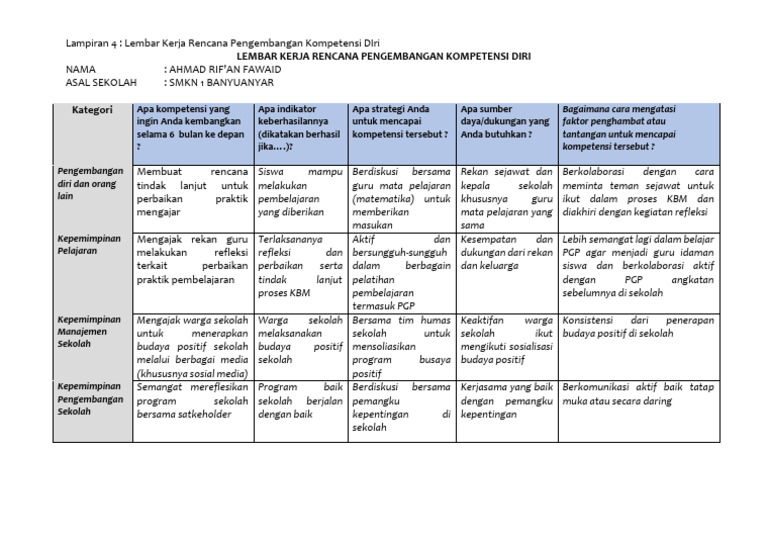 Lampiran 4 : Lembar Kerja Rencana Pengembangan Kompetensi DIri

LEMBAR KERJA RENCANA PENGEMBANGAN KOMPETENSI DIRI

NAMA : AHMAD RIF'AN FAWAID
ASAL SEKOLAH : SMKN 1 BANYUANYAR

| Kategori | Apa kompetensi yang ingin Anda kembangkan selama 6 bulan ke depan ? | Apa indikator keberhasilannya (dikatakan berhasil jika....)? | Apa strategi Anda untuk mencapai kompetensi tersebut ? | Apa sumber daya/dukungan yang Anda butuhkan ? | Bagaimana cara mengatasi faktor penghambat atau tantangan untuk mencapai kompetensi tersebut ? |
|---|---|---|---|---|---|
| Pengembangan diri dan orang lain | Membuat rencana tindak lanjut untuk perbaikan praktik mengajar | Siswa mampu melakukan pembelajaran yang diberikan | Berdiskusi bersama guru mata pelajaran (matematika) untuk memberikan masukan | Rekan sejawat dan kepala sekolah khususnya guru mata pelajaran yang sama | Berkolaborasi dengan cara meminta teman sejawat untuk ikut dalam proses KBM dan diakhiri dengan kegiatan refleksi |
| Kepemimpinan Pelajaran | Mengajak rekan guru melakukan refleksi terkait perbaikan praktik pembelajaran | Terlaksananya refleksi dan perbaikan serta tindak lanjut proses KBM | Aktif dan bersungguh-sungguh dalam berbagain pelatihan pembelajaran termasuk PGP | Kesempatan dan dukungan dari rekan dan keluarga | Lebih semangat lagi dalam belajar PGP agar menjadi guru idaman siswa dan berkolaborasi aktif dengan PGP angkatan sebelumnya di sekolah |
| Kepemimpinan Manajemen Sekolah | Mengajak warga sekolah untuk menerapkan budaya positif sekolah melalui berbagai media (khususnya sosial media) | Warga sekolah melaksanakan budaya positif sekolah | Bersama tim humas sekolah untuk mensoliasikan program busaya positif | Keaktifan warga sekolah ikut mengikuti sosialisasi budaya positif | Konsistensi dari penerapan budaya positif di sekolah |
| Kepemimpinan Pengembangan Sekolah | Semangat mereflesikan program sekolah bersama satkeholder | Program baik sekolah berjalan dengan baik | Berdiskusi bersama pemangku kepentingan di sekolah | Kerjasama yang baik dengan pemangku kepentingan | Berkomunikasi aktif baik tatap muka atau secara daring |